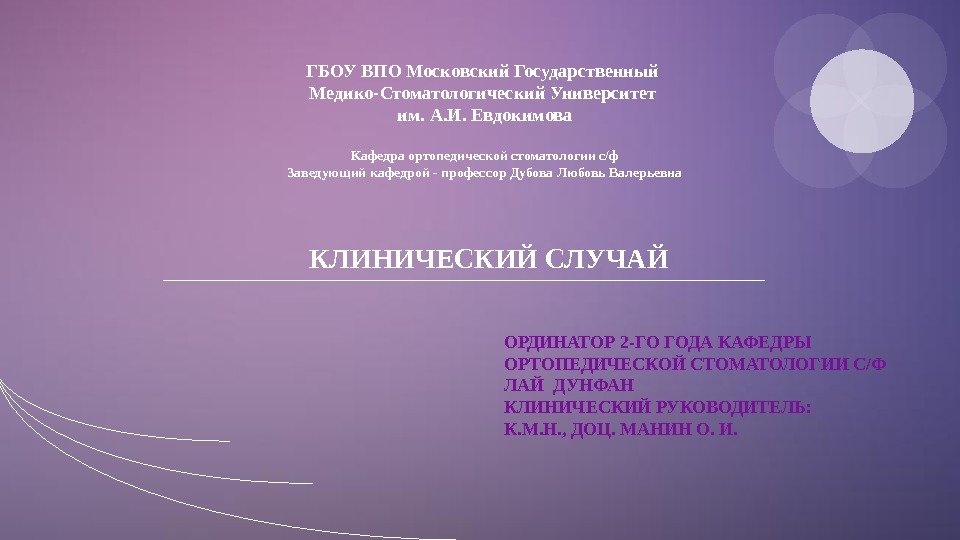 ГБОУ ВПО Московский Государственный Медико-Стоматологический Университет им. А.И. Евдокимова

Кафедра ортопедической стоматологии с/ф
Заведующий кафедрой - профессор Дубова Любовь Валерьевна

КЛИНИЧЕСКИЙ СЛУЧАЙ

ОРДИНАТОР 2-ГО ГОДА КАФЕДРЫ ОРТОПЕДИЧЕСКОЙ СТОМАТОЛОГИИ С/Ф
ЛАЙ ДУНФАН
КЛИНИЧЕСКИЙ РУКОВОДИТЕЛЬ:
К.М.Н., ДОЦ. МАНИН О. И.